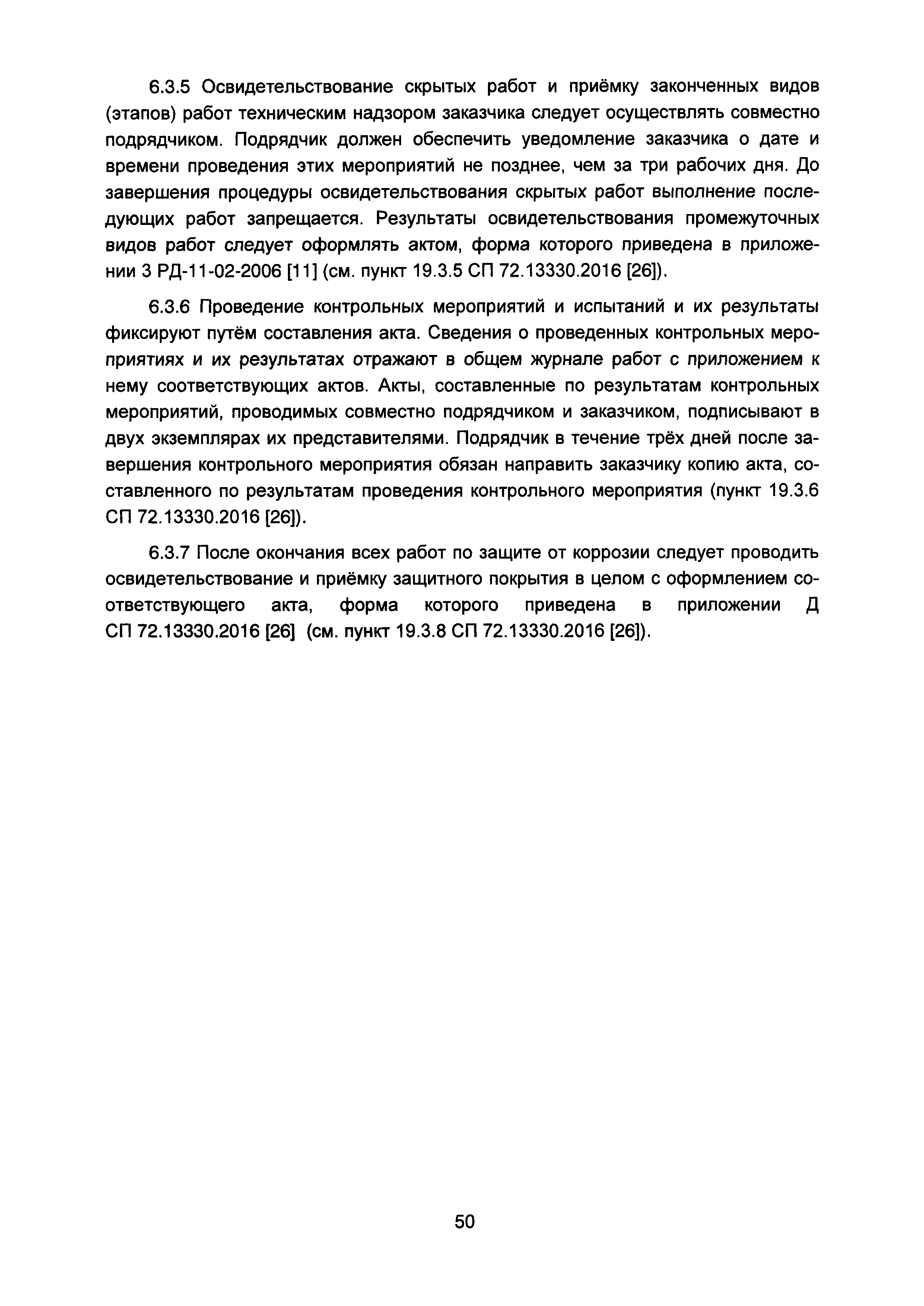 6.3.5 Освидетельствование скрытых работ и приёмку законченных видов (этапов) работ техническим надзором заказчика следует осуществлять совместно подрядчиком. Подрядчик должен обеспечить уведомление заказчика о дате и времени проведения этих мероприятий не позднее, чем за три рабочих дня. До завершения процедуры освидетельствования скрытых работ выполнение последующих работ запрещается. Результаты освидетельствования промежуточных видов работ следует оформлять актом, форма которого приведена в приложении 3 РД-11-02-2006 [11] (см. пункт 19.3.5 СП 72.13330.2016 [26]).

6.3.6 Проведение контрольных мероприятий и испытаний и их результаты фиксируют путём составления акта. Сведения о проведенных контрольных мероприятиях и их результатах отражают в общем журнале работ с приложением к нему соответствующих актов. Акты, составленные по результатам контрольных мероприятий, проводимых совместно подрядчиком и заказчиком, подписывают в двух экземплярах их представителями. Подрядчик в течение трёх дней после завершения контрольного мероприятия обязан направить заказчику копию акта, составленного по результатам проведения контрольного мероприятия (пункт 19.3.6 СП 72.13330.2016 [26]).

6.3.7 После окончания всех работ по защите от коррозии следует проводить освидетельствование и приёмку защитного покрытия в целом с оформлением соответствующего акта, форма которого приведена в приложении Д СП 72.13330.2016 [26] (см. пункт 19.3.8 СП 72.13330.2016 [26]).

50